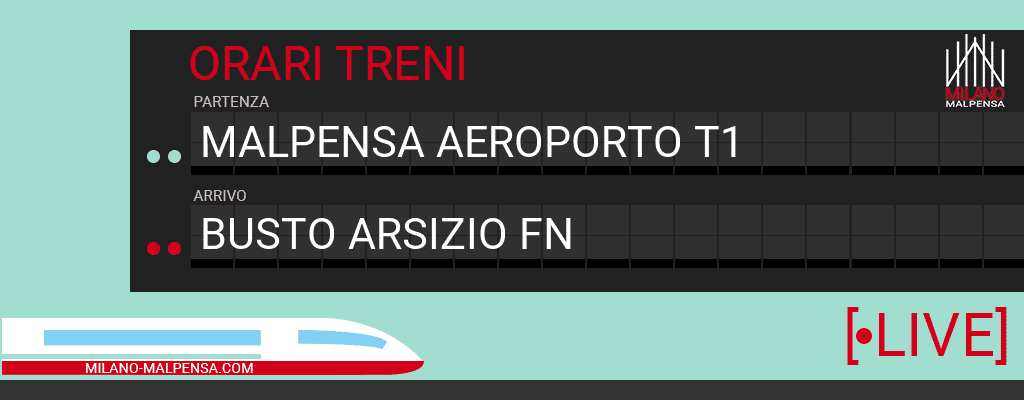 ORARI TRENI

MILANO MALPENSA

PARTENZA

MALPENSA AEROPORTO T1

ARRIVO

BUSTO ARSIZIO FN

MILANO-MALPENSA.COM

[•LIVE]